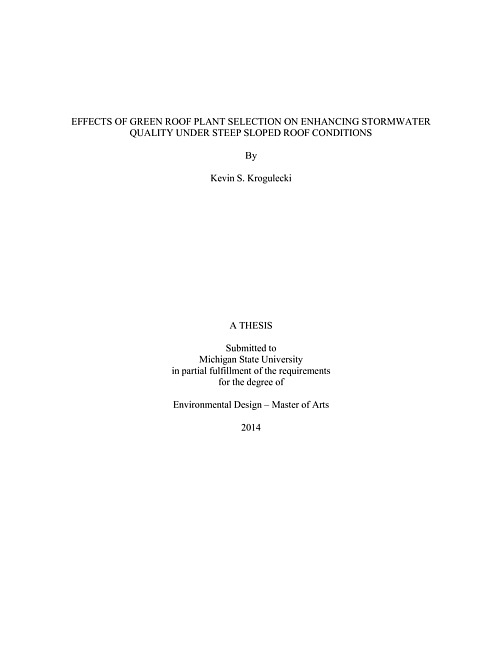 EFFECTS OF GREEN ROOF PLANT SELECTION ON ENHANCING STORMWATER QUALITY UNDER STEEP SLOPED ROOF CONDITIONS

By

Kevin S. Krogulecki

A THESIS

Submitted to
Michigan State University
in partial fulfillment of the requirements
for the degree of

Environmental Design – Master of Arts

2014